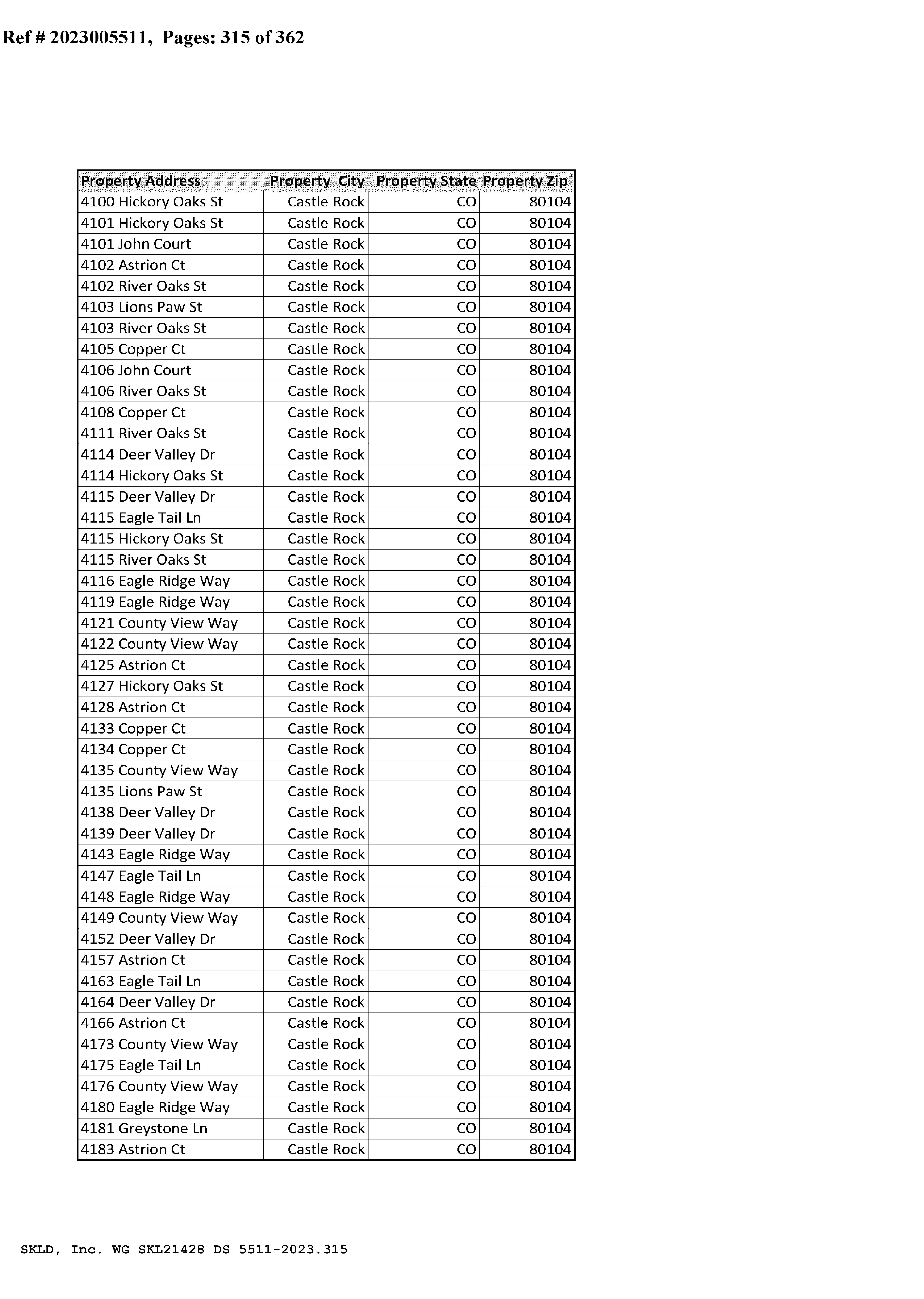 Ref # 2023005511, Pages: 315 of 362

| Property Address | Property City | Property State | Property Zip |
|---|---|---|---|
| 4100 Hickory Oaks St | Castle Rock | CO | 80104 |
| 4101 Hickory Oaks St | Castle Rock | CO | 80104 |
| 4101 John Court | Castle Rock | CO | 80104 |
| 4102 Astrion Ct | Castle Rock | CO | 80104 |
| 4102 River Oaks St | Castle Rock | CO | 80104 |
| 4103 Lions Paw St | Castle Rock | CO | 80104 |
| 4103 River Oaks St | Castle Rock | CO | 80104 |
| 4105 Copper Ct | Castle Rock | CO | 80104 |
| 4106 John Court | Castle Rock | CO | 80104 |
| 4106 River Oaks St | Castle Rock | CO | 80104 |
| 4108 Copper Ct | Castle Rock | CO | 80104 |
| 4111 River Oaks St | Castle Rock | CO | 80104 |
| 4114 Deer Valley Dr | Castle Rock | CO | 80104 |
| 4114 Hickory Oaks St | Castle Rock | CO | 80104 |
| 4115 Deer Valley Dr | Castle Rock | CO | 80104 |
| 4115 Eagle Tail Ln | Castle Rock | CO | 80104 |
| 4115 Hickory Oaks St | Castle Rock | CO | 80104 |
| 4115 River Oaks St | Castle Rock | CO | 80104 |
| 4116 Eagle Ridge Way | Castle Rock | CO | 80104 |
| 4119 Eagle Ridge Way | Castle Rock | CO | 80104 |
| 4121 County View Way | Castle Rock | CO | 80104 |
| 4122 County View Way | Castle Rock | CO | 80104 |
| 4125 Astrion Ct | Castle Rock | CO | 80104 |
| 4127 Hickory Oaks St | Castle Rock | CO | 80104 |
| 4128 Astrion Ct | Castle Rock | CO | 80104 |
| 4133 Copper Ct | Castle Rock | CO | 80104 |
| 4134 Copper Ct | Castle Rock | CO | 80104 |
| 4135 County View Way | Castle Rock | CO | 80104 |
| 4135 Lions Paw St | Castle Rock | CO | 80104 |
| 4138 Deer Valley Dr | Castle Rock | CO | 80104 |
| 4139 Deer Valley Dr | Castle Rock | CO | 80104 |
| 4143 Eagle Ridge Way | Castle Rock | CO | 80104 |
| 4147 Eagle Tail Ln | Castle Rock | CO | 80104 |
| 4148 Eagle Ridge Way | Castle Rock | CO | 80104 |
| 4149 County View Way | Castle Rock | CO | 80104 |
| 4152 Deer Valley Dr | Castle Rock | CO | 80104 |
| 4157 Astrion Ct | Castle Rock | CO | 80104 |
| 4163 Eagle Tail Ln | Castle Rock | CO | 80104 |
| 4164 Deer Valley Dr | Castle Rock | CO | 80104 |
| 4166 Astrion Ct | Castle Rock | CO | 80104 |
| 4173 County View Way | Castle Rock | CO | 80104 |
| 4175 Eagle Tail Ln | Castle Rock | CO | 80104 |
| 4176 County View Way | Castle Rock | CO | 80104 |
| 4180 Eagle Ridge Way | Castle Rock | CO | 80104 |
| 4181 Greystone Ln | Castle Rock | CO | 80104 |
| 4183 Astrion Ct | Castle Rock | CO | 80104 |

SKLD, Inc. WG SKL21428 DS 5511-2023.315